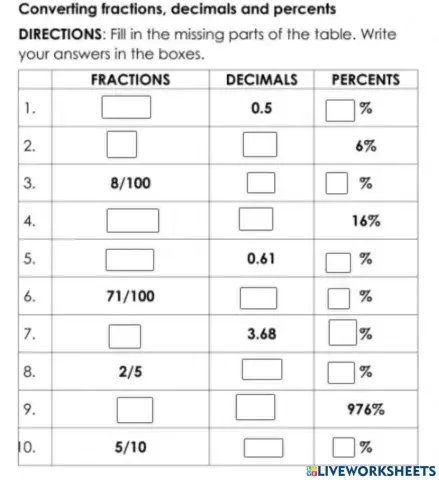 Converting fractions, decimals and percents

DIRECTIONS: Fill in the missing parts of the table. Write your answers in the boxes.

| | FRACTIONS | DECIMALS | PERCENTS |
|---|---|---|---|
| 1. | | 0.5 | % |
| 2. | | | 6% |
| 3. | 8/100 | | % |
| 4. | | | 16% |
| 5. | | 0.61 | % |
| 6. | 71/100 | | % |
| 7. | | 3.68 | % |
| 8. | 2/5 | | % |
| 9. | | | 976% |
| 10. | 5/10 | | % |

LIVEWORKSHEETS